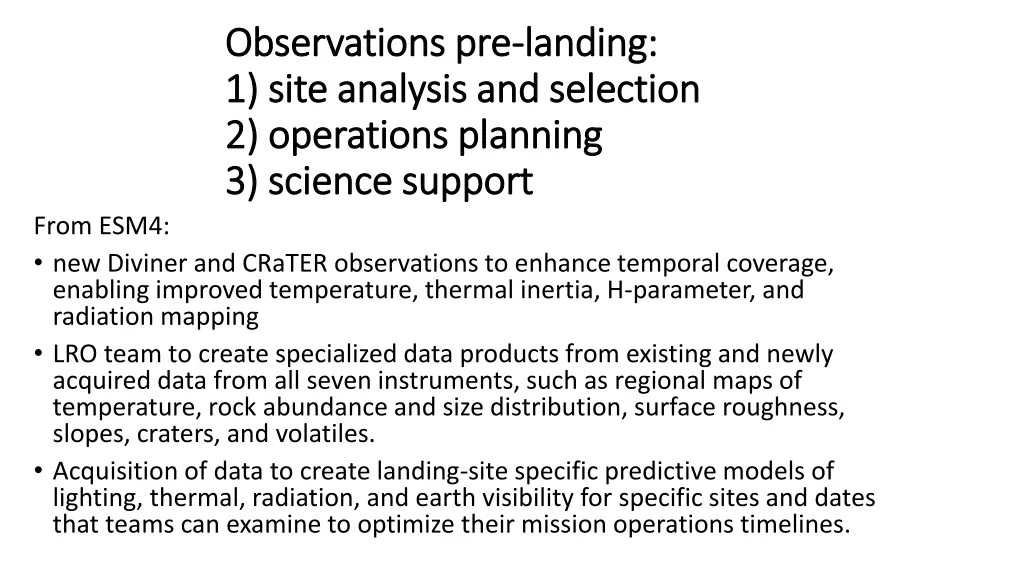 Observations pre-landing:
1) site analysis and selection
2) operations planning
3) science support

From ESM4:

• new Diviner and CRaTER observations to enhance temporal coverage, enabling improved temperature, thermal inertia, H-parameter, and radiation mapping

• LRO team to create specialized data products from existing and newly acquired data from all seven instruments, such as regional maps of temperature, rock abundance and size distribution, surface roughness, slopes, craters, and volatiles.

• Acquisition of data to create landing-site specific predictive models of lighting, thermal, radiation, and earth visibility for specific sites and dates that teams can examine to optimize their mission operations timelines.